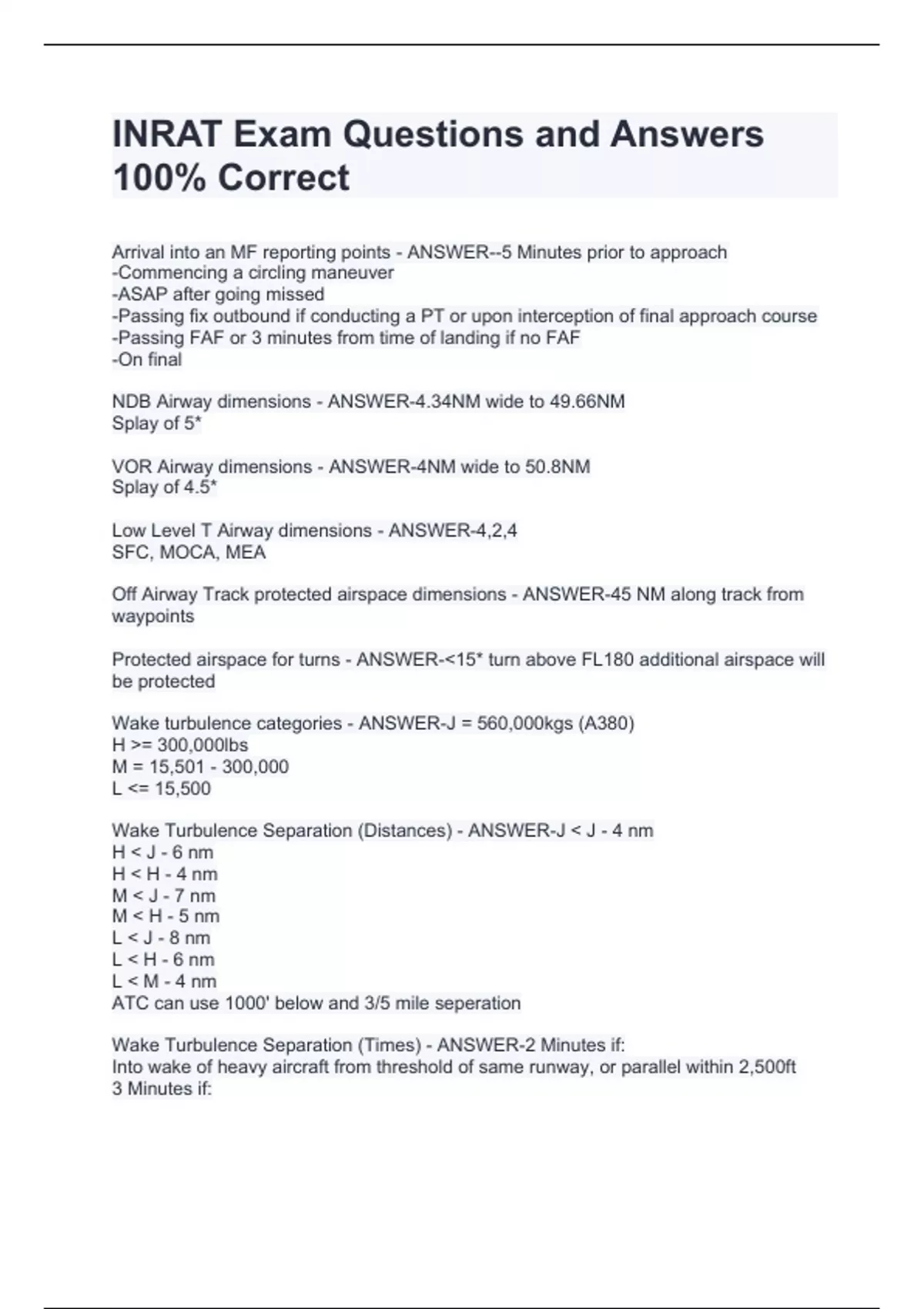 INRAT Exam Questions and Answers 100% Correct

Arrival into an MF reporting points - ANSWER--5 Minutes prior to approach
-Commencing a circling maneuver
-ASAP after going missed
-Passing fix outbound if conducting a PT or upon interception of final approach course
-Passing FAF or 3 minutes from time of landing if no FAF
-On final

NDB Airway dimensions - ANSWER-4.34NM wide to 49.66NM
Splay of 5*

VOR Airway dimensions - ANSWER-4NM wide to 50.8NM
Splay of 4.5*

Low Level T Airway dimensions - ANSWER-4,2,4
SFC, MOCA, MEA

Off Airway Track protected airspace dimensions - ANSWER-45 NM along track from waypoints

Protected airspace for turns - ANSWER-<15* turn above FL180 additional airspace will be protected

Wake turbulence categories - ANSWER-J = 560,000kgs (A380)
H >= 300,000lbs
M = 15,501 - 300,000
L <= 15,500

Wake Turbulence Separation (Distances) - ANSWER-J < J - 4 nm
H < J - 6 nm
H < H - 4 nm
M < J - 7 nm
M < H - 5 nm
L < J - 8 nm
L < H - 6 nm
L < M - 4 nm
ATC can use 1000' below and 3/5 mile seperation

Wake Turbulence Separation (Times) - ANSWER-2 Minutes if:
Into wake of heavy aircraft from threshold of same runway, or parallel within 2,500ft
3 Minutes if: